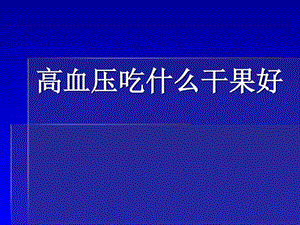 高血压吃什么干果好